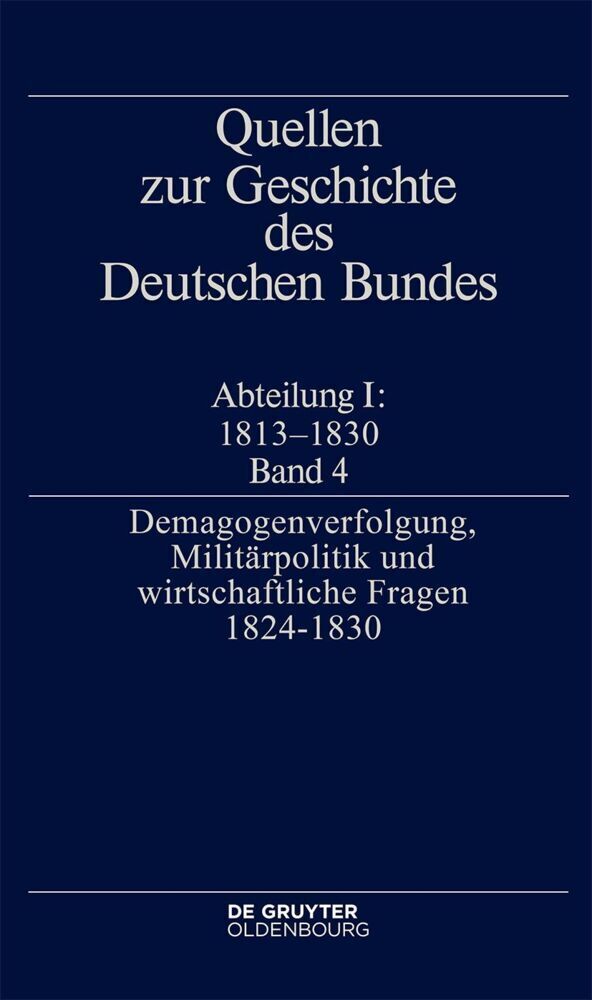 Quellen zur Geschichte des Deutschen Bundes

Abteilung I: 1813–1830 Band 4

Demagogenverfolgung, Militärpolitik und wirtschaftliche Fragen 1824-1830

DE GRUYTER OLDENBOURG